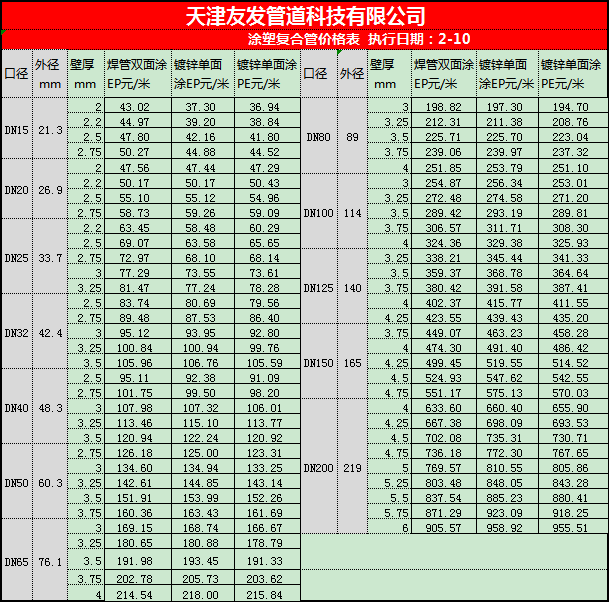 天津友发管道科技有限公司

涂塑复合管价格表 执行日期：2-10

| 口径 | 外径 mm | 壁厚 mm | 焊管双面涂EP元/米 | 镀锌单面涂EP元/米 | 镀锌单面涂PE元/米 |
|---|---|---|---|---|---|
| DN15 | 21.3 | 2 | 43.02 | 37.30 | 36.94 |
| | | 2.2 | 44.97 | 39.20 | 38.84 |
| | | 2.5 | 47.80 | 42.16 | 41.80 |
| | | 2.75 | 50.27 | 44.88 | 44.52 |
| DN20 | 26.9 | 2 | 47.56 | 47.44 | 47.29 |
| | | 2.2 | 50.17 | 50.17 | 50.43 |
| | | 2.5 | 55.10 | 55.12 | 54.96 |
| | | 2.75 | 58.73 | 59.26 | 59.09 |
| DN25 | 33.7 | 2.2 | 63.45 | 58.48 | 60.29 |
| | | 2.5 | 69.07 | 63.58 | 65.65 |
| | | 2.75 | 72.97 | 68.10 | 68.14 |
| | | 3 | 77.29 | 73.55 | 73.61 |
| | | 3.25 | 81.47 | 77.24 | 78.28 |
| DN32 | 42.4 | 2.5 | 83.74 | 80.69 | 79.56 |
| | | 2.75 | 89.48 | 87.53 | 86.40 |
| | | 3 | 95.12 | 93.95 | 92.80 |
| | | 3.25 | 100.84 | 100.94 | 99.76 |
| | | 3.5 | 105.96 | 106.76 | 105.59 |
| DN40 | 48.3 | 2.5 | 95.11 | 92.38 | 91.09 |
| | | 2.75 | 101.75 | 99.50 | 98.20 |
| | | 3 | 107.98 | 107.32 | 106.01 |
| | | 3.25 | 113.46 | 115.10 | 113.77 |
| | | 3.5 | 120.94 | 122.24 | 120.92 |
| DN50 | 60.3 | 2.75 | 126.18 | 125.00 | 123.31 |
| | | 3 | 134.60 | 134.94 | 133.25 |
| | | 3.25 | 142.61 | 144.85 | 143.14 |
| | | 3.5 | 151.91 | 153.99 | 152.26 |
| | | 3.75 | 160.36 | 163.43 | 161.69 |
| DN65 | 76.1 | 3 | 169.15 | 168.74 | 166.67 |
| | | 3.25 | 180.65 | 180.88 | 178.79 |
| | | 3.5 | 191.98 | 193.45 | 191.33 |
| | | 3.75 | 202.78 | 205.73 | 203.62 |
| | | 4 | 214.54 | 218.00 | 215.84 |

| 口径 | 外径 | 壁厚 mm | 焊管双面涂EP元/米 | 镀锌单面涂EP元/米 | 镀锌单面涂PE元/米 |
|---|---|---|---|---|---|
| DN80 | 89 | 3 | 198.82 | 197.30 | 194.70 |
| | | 3.25 | 212.31 | 211.38 | 208.76 |
| | | 3.5 | 225.71 | 225.70 | 223.04 |
| | | 3.75 | 239.06 | 239.97 | 237.32 |
| | | 4 | 251.85 | 253.79 | 251.10 |
| DN100 | 114 | 3 | 254.87 | 256.34 | 253.01 |
| | | 3.25 | 272.48 | 274.58 | 271.20 |
| | | 3.5 | 289.42 | 293.19 | 289.81 |
| | | 3.75 | 306.57 | 311.71 | 308.30 |
| | | 4 | 324.36 | 329.38 | 325.93 |
| DN125 | 140 | 3.25 | 338.21 | 345.44 | 341.33 |
| | | 3.5 | 359.37 | 368.78 | 364.64 |
| | | 3.75 | 380.42 | 391.58 | 387.41 |
| | | 4 | 402.37 | 415.77 | 411.55 |
| | | 4.25 | 423.55 | 439.43 | 435.20 |
| DN150 | 165 | 3.75 | 449.07 | 463.23 | 458.28 |
| | | 4 | 474.30 | 491.40 | 486.42 |
| | | 4.25 | 499.45 | 519.55 | 514.52 |
| | | 4.5 | 524.93 | 547.62 | 542.55 |
| | | 4.75 | 551.17 | 575.13 | 570.03 |
| DN200 | 219 | 4 | 633.60 | 660.40 | 655.90 |
| | | 4.25 | 667.38 | 698.09 | 693.53 |
| | | 4.5 | 702.08 | 735.31 | 730.71 |
| | | 4.75 | 736.18 | 772.30 | 767.65 |
| | | 5 | 769.57 | 810.55 | 805.86 |
| | | 5.25 | 803.48 | 848.05 | 843.28 |
| | | 5.5 | 837.54 | 885.23 | 880.41 |
| | | 5.75 | 871.29 | 923.09 | 918.25 |
| | | 6 | 905.57 | 958.92 | 955.51 |